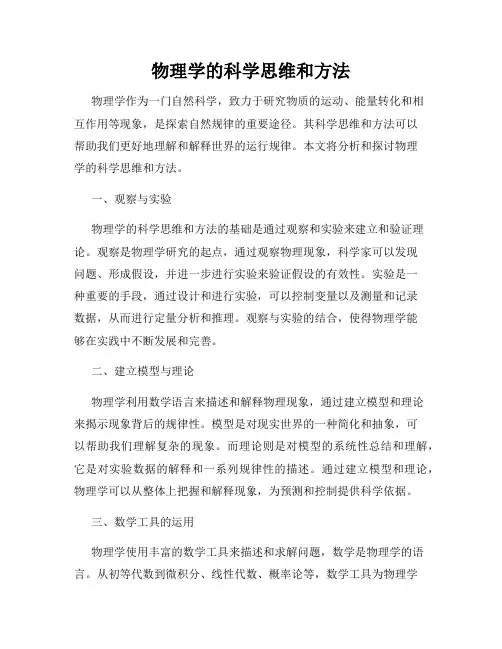 物理学的科学思维和方法

物理学作为一门自然科学，致力于研究物质的运动、能量转化和相互作用等现象，是探索自然规律的重要途径。其科学思维和方法可以帮助我们更好地理解和解释世界的运行规律。本文将分析和探讨物理学的科学思维和方法。

一、观察与实验

物理学的科学思维和方法的基础是通过观察和实验来建立和验证理论。观察是物理学研究的起点，通过观察物理现象，科学家可以发现问题、形成假设，并进一步进行实验来验证假设的有效性。实验是一种重要的手段，通过设计和进行实验，可以控制变量以及测量和记录数据，从而进行定量分析和推理。观察与实验的结合，使得物理学能够在实践中不断发展和完善。

二、建立模型与理论

物理学利用数学语言来描述和解释物理现象，通过建立模型和理论来揭示现象背后的规律性。模型是对现实世界的一种简化和抽象，可以帮助我们理解复杂的现象。而理论则是对模型的系统性总结和理解，它是对实验数据的解释和一系列规律性的描述。通过建立模型和理论，物理学可以从整体上把握和解释现象，为预测和控制提供科学依据。

三、数学工具的运用

物理学使用丰富的数学工具来描述和求解问题，数学是物理学的语言。从初等代数到微积分、线性代数、概率论等，数学工具为物理学